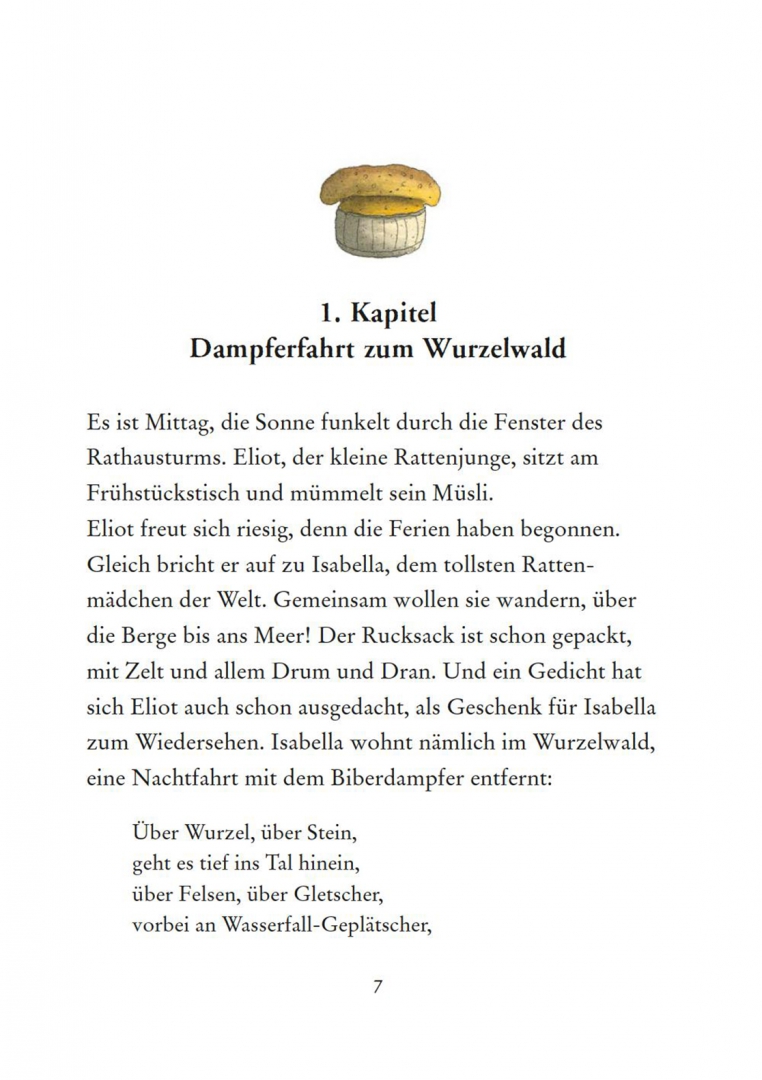 1. Kapitel
Dampferfahrt zum Wurzelwald

Es ist Mittag, die Sonne funkelt durch die Fenster des Rathausturms. Eliot, der kleine Rattenjunge, sitzt am Frühstückstisch und mümmelt sein Müsli.
Eliot freut sich riesig, denn die Ferien haben begonnen. Gleich bricht er auf zu Isabella, dem tollsten Rattenmädchen der Welt. Gemeinsam wollen sie wandern, über die Berge bis ans Meer! Der Rucksack ist schon gepackt, mit Zelt und allem Drum und Dran. Und ein Gedicht hat sich Eliot auch schon ausgedacht, als Geschenk für Isabella zum Wiedersehen. Isabella wohnt nämlich im Wurzelwald, eine Nachtfahrt mit dem Biberdampfer entfernt:

Über Wurzel, über Stein,
geht es tief ins Tal hinein,
über Felsen, über Gletscher,
vorbei an Wasserfall-Geplätscher,

7